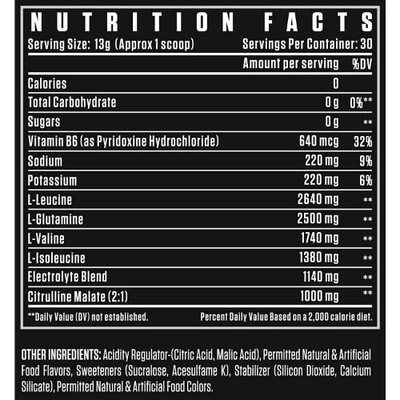 NUTRITION FACTS

Serving Size: 13g (Approx 1 scoop)
Servings Per Container: 30

|  | Amount per serving | %DV |
|---|---|---|
| Calories | 0 |  |
| Total Carbohydrate | 0 g | 0%** |
| Sugars | 0 g | ** |
| Vitamin B6 (as Pyridoxine Hydrochloride) | 640 mcg | 32% |
| Sodium | 220 mg | 9% |
| Potassium | 220 mg | 6% |
| L-Leucine | 2640 mg | ** |
| L-Glutamine | 2500 mg | ** |
| L-Valine | 1740 mg | ** |
| L-Isoleucine | 1380 mg | ** |
| Electrolyte Blend | 1140 mg | ** |
| Citrulline Malate (2:1) | 1000 mg | ** |

**Daily Value (DV) not established.
Percent Daily Value Based on a 2,000 calorie diet.

OTHER INGREDIENTS: Acidity Regulator-(Citric Acid, Malic Acid), Permitted Natural & Artificial Food Flavors, Sweeteners (Sucralose, Acesulfame K), Stabilizer (Silicon Dioxide, Calcium Silicate), Permitted Natural & Artificial Food Colors.